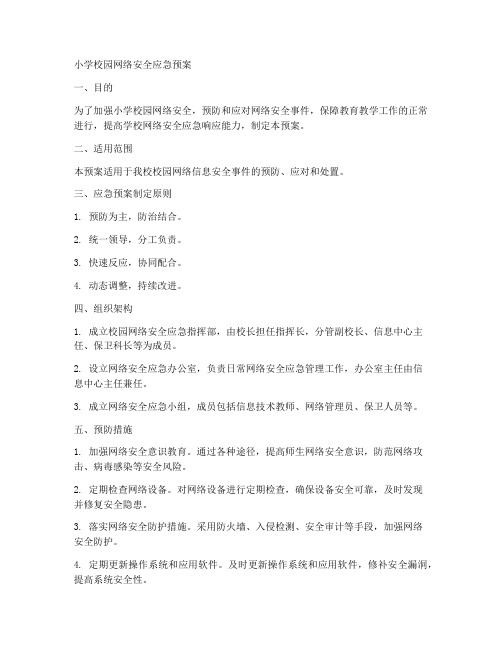 小学校园网络安全应急预案

一、目的

为了加强小学校园网络安全，预防和应对网络安全事件，保障教育教学工作的正常进行，提高学校网络安全应急响应能力，制定本预案。

二、适用范围

本预案适用于我校校园网络信息安全事件的预防、应对和处置。

三、应急预案制定原则

1. 预防为主，防治结合。

2. 统一领导，分工负责。

3. 快速反应，协同配合。

4. 动态调整，持续改进。

四、组织架构

1. 成立校园网络安全应急指挥部，由校长担任指挥长，分管副校长、信息中心主任、保卫科长等为成员。

2. 设立网络安全应急办公室，负责日常网络安全应急管理工作，办公室主任由信息中心主任兼任。

3. 成立网络安全应急小组，成员包括信息技术教师、网络管理员、保卫人员等。

五、预防措施

1. 加强网络安全意识教育。通过各种途径，提高师生网络安全意识，防范网络攻击、病毒感染等安全风险。

2. 定期检查网络设备。对网络设备进行定期检查，确保设备安全可靠，及时发现并修复安全隐患。

3. 落实网络安全防护措施。采用防火墙、入侵检测、安全审计等手段，加强网络安全防护。

4. 定期更新操作系统和应用软件。及时更新操作系统和应用软件，修补安全漏洞，提高系统安全性。